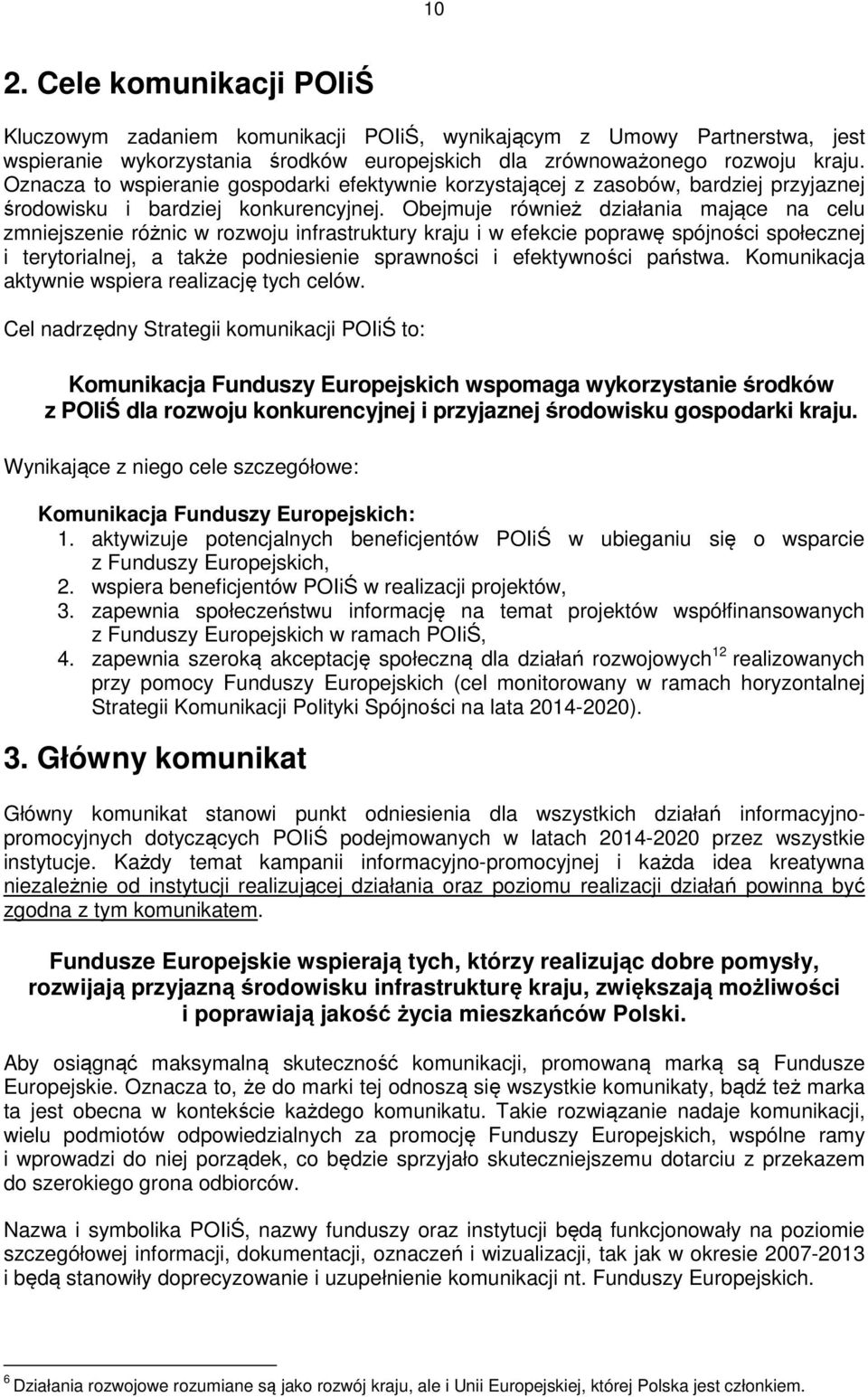 10

2. Cele komunikacji POIiŚ

Kluczowym zadaniem komunikacji POIiŚ, wynikającym z Umowy Partnerstwa, jest wspieranie wykorzystania środków europejskich dla zrównoważonego rozwoju kraju. Oznacza to wspieranie gospodarki efektywnie korzystającej z zasobów, bardziej przyjaznej środowisku i bardziej konkurencyjnej. Obejmuje również działania mające na celu zmniejszenie różnic w rozwoju infrastruktury kraju i w efekcie poprawę spójności społecznej i terytorialnej, a także podniesienie sprawności i efektywności państwa. Komunikacja aktywnie wspiera realizację tych celów.

Cel nadrzędny Strategii komunikacji POIiŚ to:

Komunikacja Funduszy Europejskich wspomaga wykorzystanie środków z POIiŚ dla rozwoju konkurencyjnej i przyjaznej środowisku gospodarki kraju.

Wynikające z niego cele szczegółowe:

Komunikacja Funduszy Europejskich:
1. aktywizuje potencjalnych beneficjentów POIiŚ w ubieganiu się o wsparcie z Funduszy Europejskich,
2. wspiera beneficjentów POIiŚ w realizacji projektów,
3. zapewnia społeczeństwu informację na temat projektów współfinansowanych z Funduszy Europejskich w ramach POIiŚ,
4. zapewnia szeroką akceptację społeczną dla działań rozwojowych$^{12}$ realizowanych przy pomocy Funduszy Europejskich (cel monitorowany w ramach horyzontalnej Strategii Komunikacji Polityki Spójności na lata 2014-2020).

3. Główny komunikat

Główny komunikat stanowi punkt odniesienia dla wszystkich działań informacyjno-promocyjnych dotyczących POIiŚ podejmowanych w latach 2014-2020 przez wszystkie instytucje. Każdy temat kampanii informacyjno-promocyjnej i każda idea kreatywna niezależnie od instytucji realizującej działania oraz poziomu realizacji działań powinna być zgodna z tym komunikatem.

Fundusze Europejskie wspierają tych, którzy realizując dobre pomysły, rozwijają przyjazną środowisku infrastrukturę kraju, zwiększają możliwości i poprawiają jakość życia mieszkańców Polski.

Aby osiągnąć maksymalną skuteczność komunikacji, promowaną marką są Fundusze Europejskie. Oznacza to, że do marki tej odnoszą się wszystkie komunikaty, bądź też marka ta jest obecna w kontekście każdego komunikatu. Takie rozwiązanie nadaje komunikacji, wielu podmiotów odpowiedzialnych za promocję Funduszy Europejskich, wspólne ramy i wprowadzi do niej porządek, co będzie sprzyjało skuteczniejszemu dotarciu z przekazem do szerokiego grona odbiorców.

Nazwa i symbolika POIiŚ, nazwy funduszy oraz instytucji będą funkcjonowały na poziomie szczegółowej informacji, dokumentacji, oznaczeń i wizualizacji, tak jak w okresie 2007-2013 i będą stanowiły doprecyzowanie i uzupełnienie komunikacji nt. Funduszy Europejskich.

$^{6}$ Działania rozwojowe rozumiane są jako rozwój kraju, ale i Unii Europejskiej, której Polska jest członkiem.